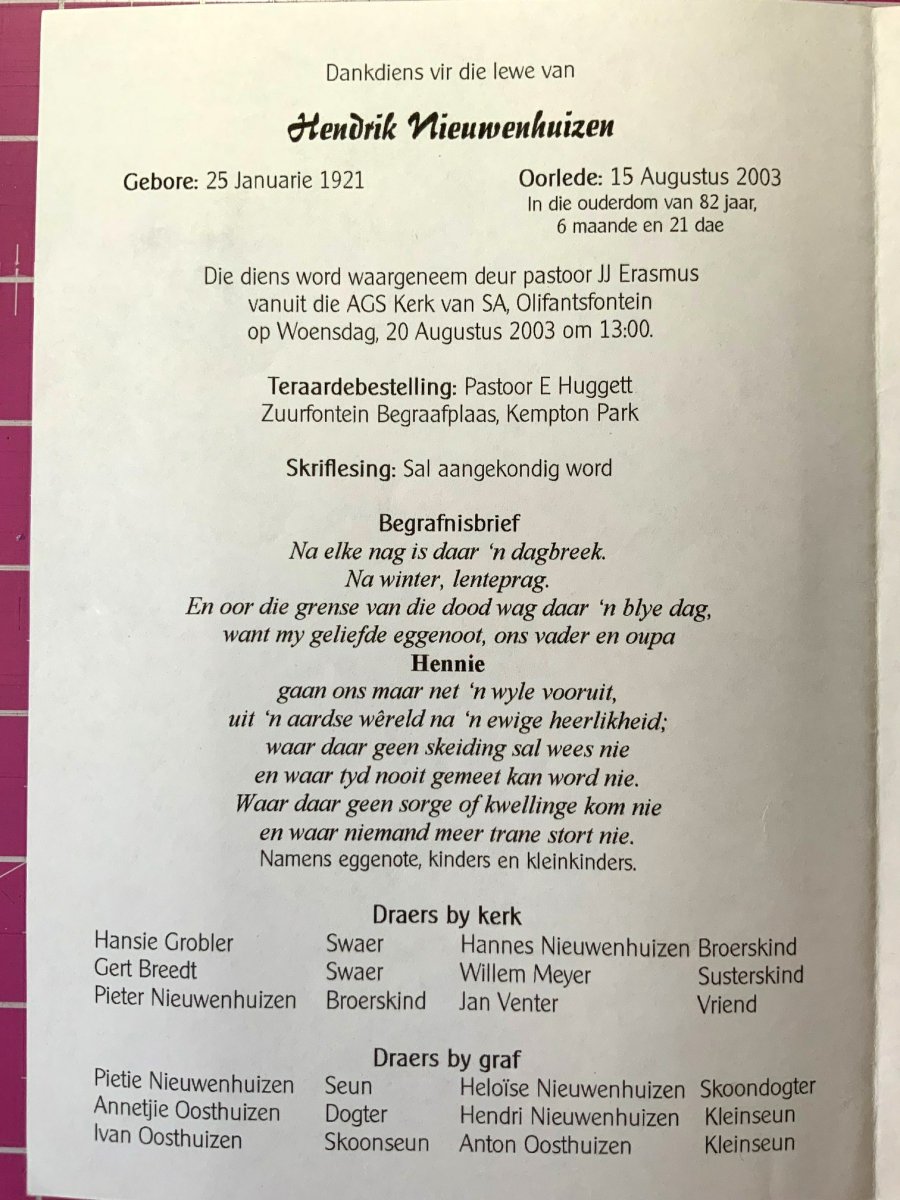 Dankdiens vir die lewe van

Hendrik Nieuwenhuizen

Gebore: 25 Januarie 1921

Oorlede: 15 Augustus 2003
In die ouderdom van 82 jaar, 6 maande en 21 dae

Die diens word waargeneem deur pastoor JJ Erasmus vanuit die AGS Kerk van SA, Olifantsfontein op Woensdag, 20 Augustus 2003 om 13:00.

Teraardebestelling: Pastoor E Huggett
Zuurfontein Begraafplaas, Kempton Park

Skriflesing: Sal aangekondig word

Begrafnisbrief
Na elke nag is daar 'n dagbreek.
Na winter, lenteprag.
En oor die grense van die dood wag daar 'n blye dag,
want my geliefde eggenoot, ons vader en oupa
Hennie
gaan ons maar net 'n wyle vooruit,
uit 'n aardse wêreld na 'n ewige heerlikheid;
waar daar geen skeiding sal wees nie
en waar tyd nooit gemeet kan word nie.
Waar daar geen sorge of kwellinge kom nie
en waar niemand meer trane stort nie.
Namens eggenote, kinders en kleinkinders.

Draers by kerk

| | | | |
|---|---|---|---|
| Hansie Grobler | Swaer | Hannes Nieuwenhuizen | Broerskind |
| Gert Breedt | Swaer | Willem Meyer | Susterskind |
| Pieter Nieuwenhuizen | Broerskind | Jan Venter | Vriend |

Draers by graf

| | | | |
|---|---|---|---|
| Pietie Nieuwenhuizen | Seun | Heloïse Nieuwenhuizen | Skoondogter |
| Annetjie Oosthuizen | Dogter | Hendri Nieuwenhuizen | Kleinseun |
| Ivan Oosthuizen | Skoonseun | Anton Oosthuizen | Kleinseun |